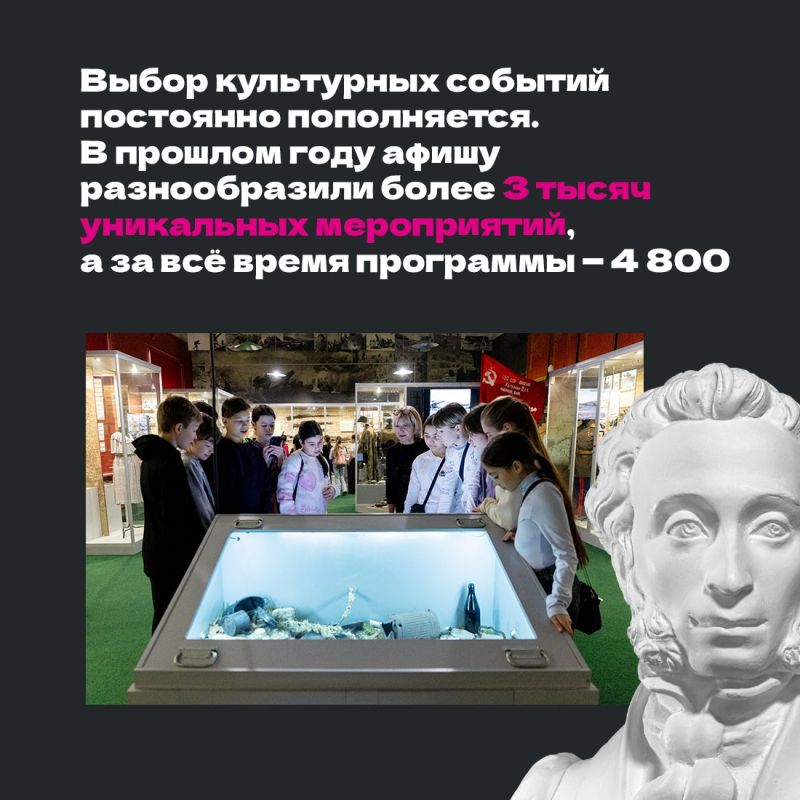 Выбор культурных событий постоянно пополняется. В прошлом году афишу разнообразили более 3 тысяч уникальных мероприятий, а за всё время программы – 4 800